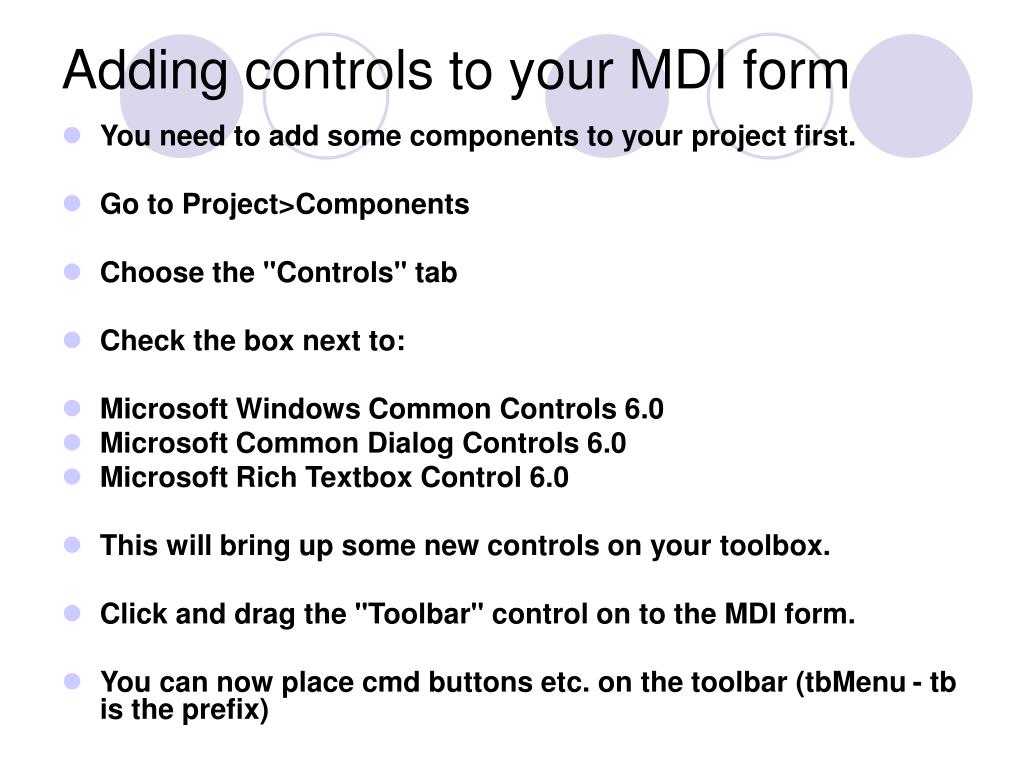 Adding controls to your MDI form

You need to add some components to your project first.

Go to Project>Components

Choose the "Controls" tab

Check the box next to:

Microsoft Windows Common Controls 6.0
Microsoft Common Dialog Controls 6.0
Microsoft Rich Textbox Control 6.0

This will bring up some new controls on your toolbox.

Click and drag the "Toolbar" control on to the MDI form.

You can now place cmd buttons etc. on the toolbar (tbMenu - tb is the prefix)